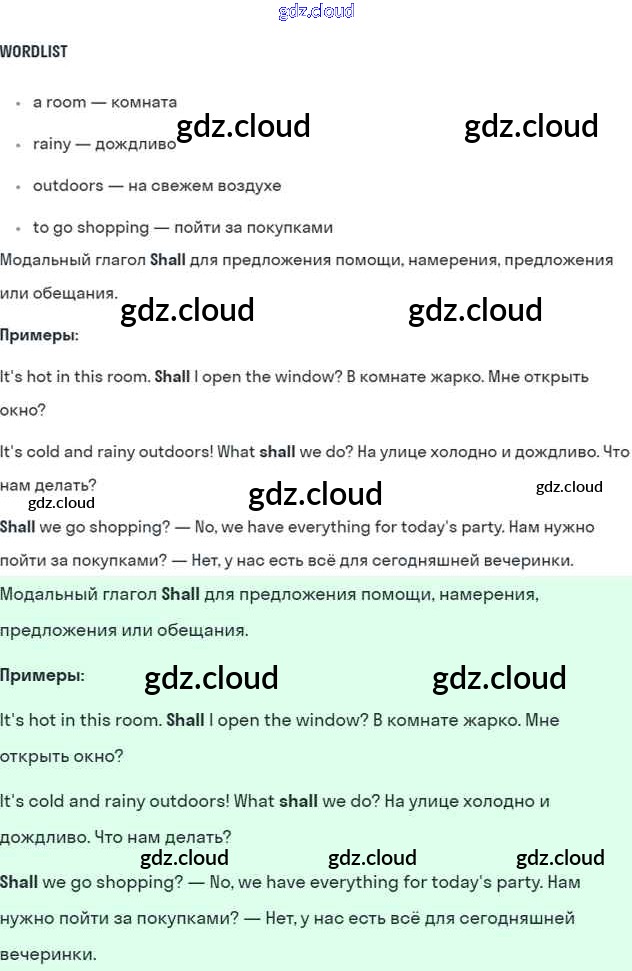 gdz.cloud

WORDLIST

- a room — комната
- rainy — дождливо
- outdoors — на свежем воздухе
- to go shopping — пойти за покупками

gdz.cloud gdz.cloud

Модальный глагол Shall для предложения помощи, намерения, предложения или обещания.

gdz.cloud gdz.cloud

Примеры:

It's hot in this room. Shall I open the window? В комнате жарко. Мне открыть окно?

It's cold and rainy outdoors! What shall we do? На улице холодно и дождливо. Что нам делать?

gdz.cloud gdz.cloud gdz.cloud

Shall we go shopping? — No, we have everything for today's party. Нам нужно пойти за покупками? — Нет, у нас есть всё для сегодняшней вечеринки.

Модальный глагол Shall для предложения помощи, намерения, предложения или обещания.

Примеры:

gdz.cloud gdz.cloud

It's hot in this room. Shall I open the window? В комнате жарко. Мне открыть окно?

It's cold and rainy outdoors! What shall we do? На улице холодно и дождливо. Что нам делать?

gdz.cloud gdz.cloud gdz.cloud

Shall we go shopping? — No, we have everything for today's party. Нам нужно пойти за покупками? — Нет, у нас есть всё для сегодняшней вечеринки.